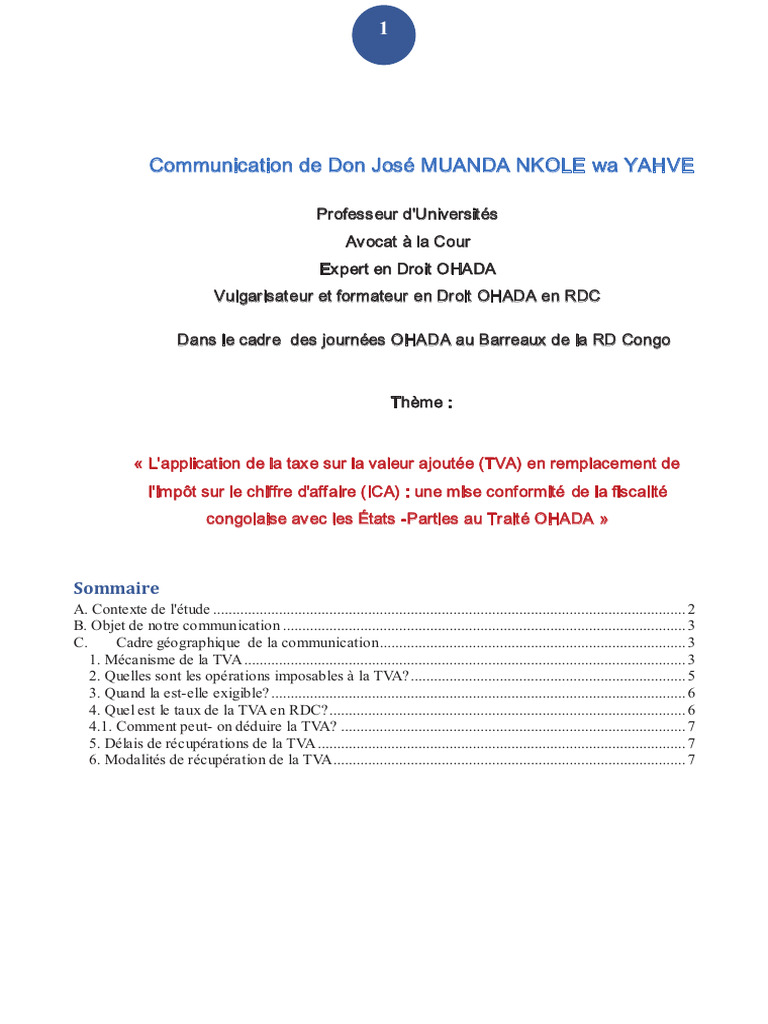 1

Communication de Don José MUANDA NKOLE wa YAHVE

Professeur d'Universités
Avocat à la Cour
Expert en Droit OHADA
Vulgarisateur et formateur en Droit OHADA en RDC

Dans le cadre des journées OHADA au Barreaux de la RD Congo

Thème :

« L'application de la taxe sur la valeur ajoutée (TVA) en remplacement de l'impôt sur le chiffre d'affaire (ICA) : une mise conformité de la fiscalité congolaise avec les États -Parties au Traité OHADA »

Sommaire
A. Contexte de l'étude ........ 2
B. Objet de notre communication ........ 3
C. Cadre géographique de la communication ........ 3
1. Mécanisme de la TVA ........ 3
2. Quelles sont les opérations imposables à la TVA? ........ 5
3. Quand la est-elle exigible? ........ 6
4. Quel est le taux de la TVA en RDC? ........ 6
4.1. Comment peut- on déduire la TVA? ........ 7
5. Délais de récupérations de la TVA ........ 7
6. Modalités de récupération de la TVA ........ 7